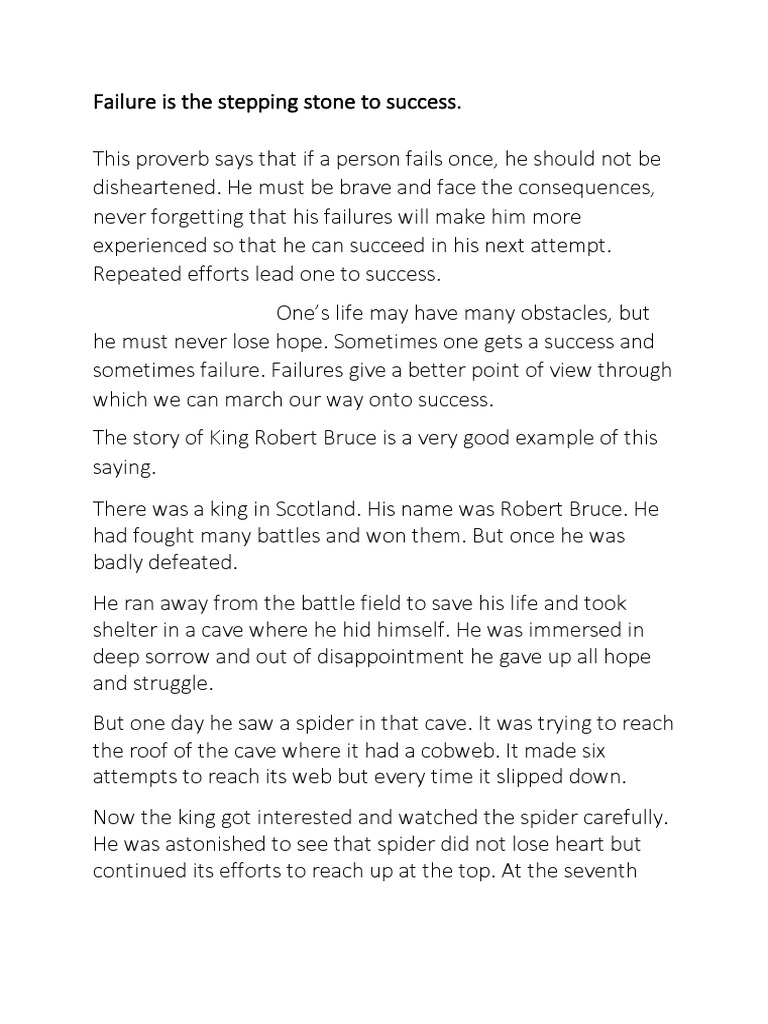 Failure is the stepping stone to success.

This proverb says that if a person fails once, he should not be disheartened. He must be brave and face the consequences, never forgetting that his failures will make him more experienced so that he can succeed in his next attempt. Repeated efforts lead one to success.

One's life may have many obstacles, but he must never lose hope. Sometimes one gets a success and sometimes failure. Failures give a better point of view through which we can march our way onto success.

The story of King Robert Bruce is a very good example of this saying.

There was a king in Scotland. His name was Robert Bruce. He had fought many battles and won them. But once he was badly defeated.

He ran away from the battle field to save his life and took shelter in a cave where he hid himself. He was immersed in deep sorrow and out of disappointment he gave up all hope and struggle.

But one day he saw a spider in that cave. It was trying to reach the roof of the cave where it had a cobweb. It made six attempts to reach its web but every time it slipped down.

Now the king got interested and watched the spider carefully. He was astonished to see that spider did not lose heart but continued its efforts to reach up at the top. At the seventh